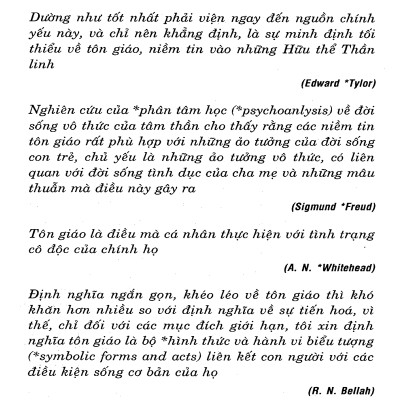 Dường như tốt nhất phải viện ngay đến nguồn chính yếu này, và chỉ nên khẳng định, là sự minh định tối thiểu về tôn giáo, niềm tin vào những Hữu thể Thần linh

(Edward *Tylor)

Nghiên cứu của *phân tâm học (*psychoanlysis) về đời sống vô thức của tâm thần cho thấy rằng các niềm tin tôn giáo rất phù hợp với những ảo tưởng của đời sống con trẻ, chủ yếu là những ảo tưởng vô thức, có liên quan với đời sống tình dục của cha mẹ và những mâu thuẫn mà điều này gây ra

(Sigmund *Freud)

Tôn giáo là điều mà cá nhân thực hiện với tình trạng cô độc của chính họ

(A. N. *Whitehead)

Định nghĩa ngắn gọn, khéo léo về tôn giáo thì khó khăn hơn nhiều so với định nghĩa về sự tiến hoá, vì thế, chỉ đối với các mục đích giới hạn, tôi xin định nghĩa tôn giáo là bộ *hình thức và hành vi biểu tượng (*symbolic forms and acts) liên kết con người với các điều kiện sống cơ bản của họ

(R. N. Bellah)